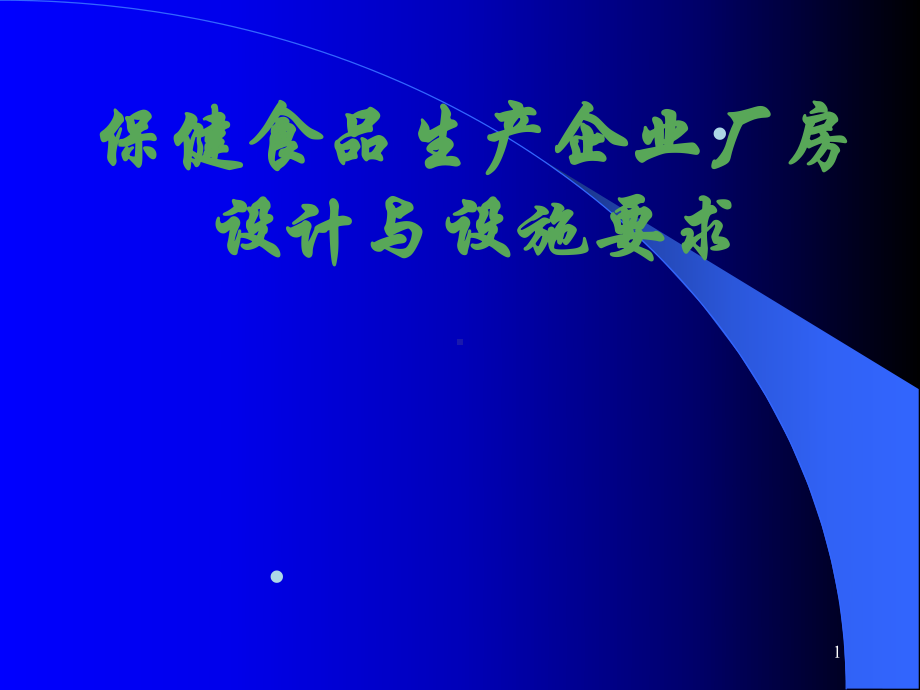 保健食品生产企业厂房设计与设施要求

1